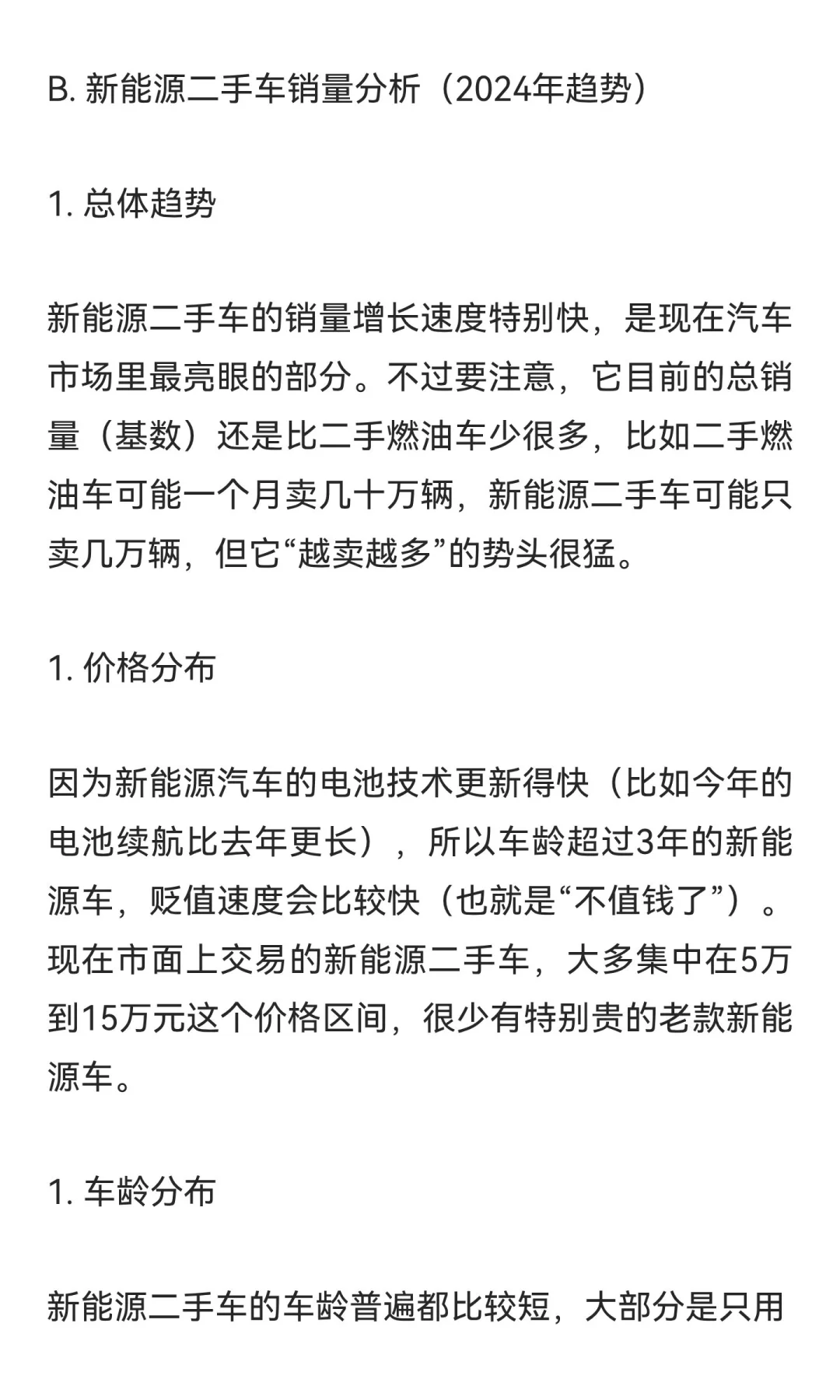 B. 新能源二手车销量分析（2024年趋势）

1. 总体趋势

新能源二手车的销量增长速度特别快，是现在汽车市场里最亮眼的部分。不过要注意，它目前的总销量（基数）还是比二手燃油车少很多，比如二手燃油车可能一个月卖几十万辆，新能源二手车可能只卖几万辆，但它“越卖越多”的势头很猛。

1. 价格分布

因为新能源汽车的电池技术更新得快（比如今年的电池续航比去年更长），所以车龄超过3年的新能源车，贬值速度会比较快（也就是“不值钱了”）。现在市面上交易的新能源二手车，大多集中在5万到15万元这个价格区间，很少有特别贵的老款新能源车。

1. 车龄分布

新能源二手车的车龄普遍都比较短，大部分是只用